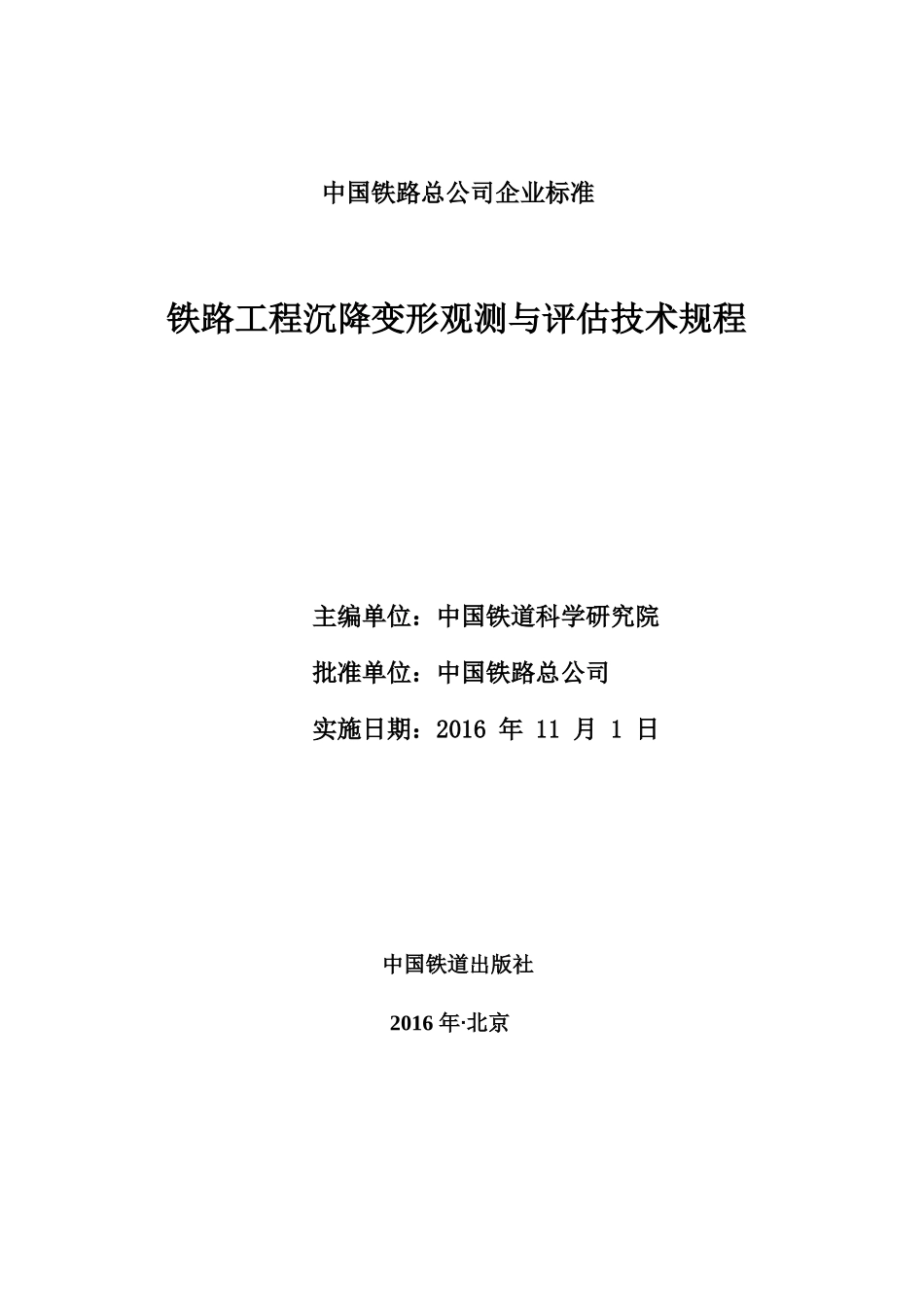 中国铁路总公司企业标准

铁路工程沉降变形观测与评估技术规程

主编单位：中国铁道科学研究院

批准单位：中国铁路总公司

实施日期：2016 年 11 月 1 日

中国铁道出版社

2016 年·北京